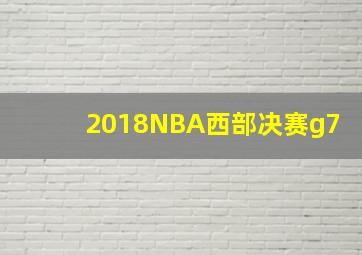 2018NBA西部决赛g7